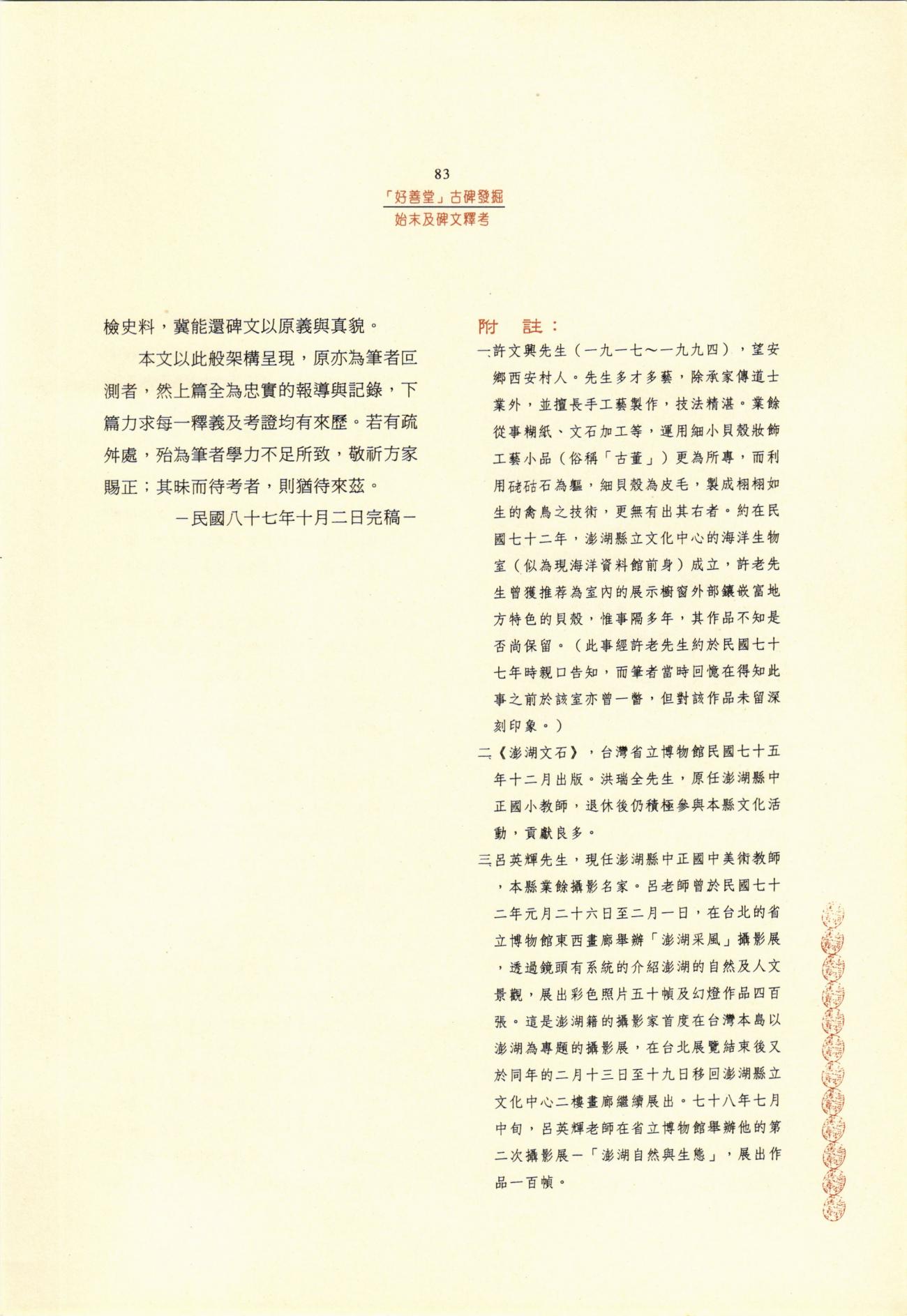 83
「好善堂」古碑發掘
始末及碑文釋考

檢史料，冀能還碑文以原義與真貌。

本文以此般架構呈現，原亦為筆者叵測者，然上篇全為忠實的報導與記錄，下篇力求每一釋義及考證均有來歷。若有疏舛處，殆為筆者學力不足所致，敬祈方家賜正；其昧而待考者，則猶待來茲。

－民國八十七年十月二日完稿－

附　註：

一、許文興先生（一九一七～一九九四），望安鄉西安村人。先生多才多藝，除承家傳道士業外，並擅長手工藝製作，技法精湛。業餘從事糊紙、文石加工等，運用細小貝殼妝飾工藝小品（俗稱「古董」）更為所專，而利用硓𥑮石為軀，細貝殼為皮毛，製成栩栩如生的禽鳥之技術，更無有出其右者。約在民國七十二年，澎湖縣立文化中心的海洋生物室（似為現海洋資料館前身）成立，許老先生曾獲推荐為室內的展示櫥窗外部鑲嵌富地方特色的貝殼，惟事隔多年，其作品不知是否尚保留。（此事經許老先生約於民國七十七年時親口告知，而筆者當時回憶在得知此事之前於該室亦曾一瞥，但對該作品未留深刻印象。）

二、《澎湖文石》，台灣省立博物館民國七十五年十二月出版。洪瑞全先生，原任澎湖縣中正國小教師，退休後仍積極參與本縣文化活動，貢獻良多。

三、呂英輝先生，現任澎湖縣中正國中美術教師，本縣業餘攝影名家。呂老師曾於民國七十二年元月二十六日至二月一日，在台北的省立博物館東西畫廊舉辦「澎湖采風」攝影展，透過鏡頭有系統的介紹澎湖的自然及人文景觀，展出彩色照片五十幀及幻燈作品四百張。這是澎湖籍的攝影家首度在台灣本島以澎湖為專題的攝影展，在台北展覽結束後又於同年的二月十三日至十九日移回澎湖縣立文化中心二樓畫廊繼續展出。七十八年七月中旬，呂英輝老師在省立博物館舉辦他的第二次攝影展－「澎湖自然與生態」，展出作品一百幀。